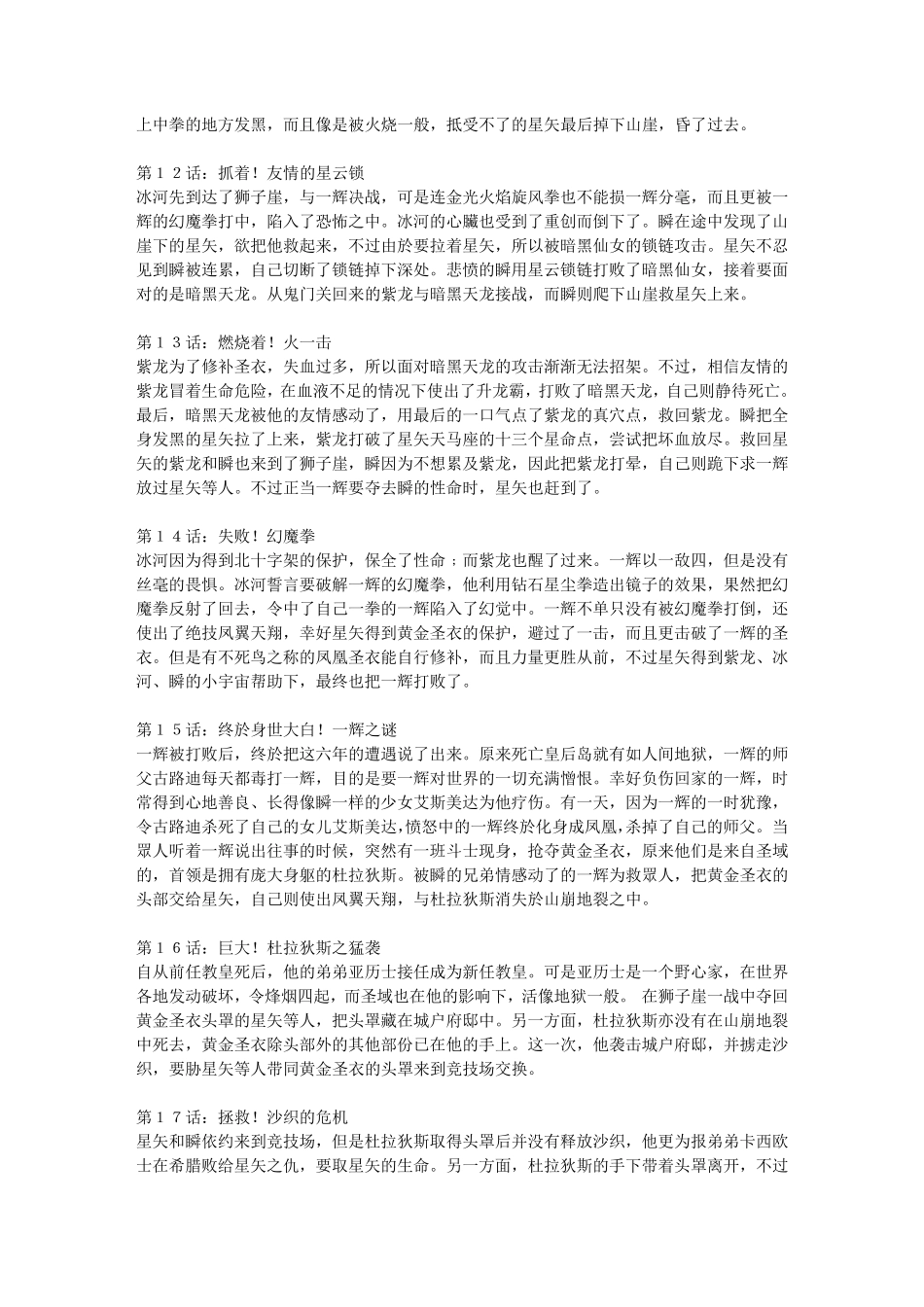 上中拳的地方发黑，而且像是被火烧一般，抵受不了的星矢最后掉下山崖，昏了过去。

第１２话：抓着！友情的星云锁
冰河先到达了狮子崖，与一辉决战，可是连金光火焰旋风拳也不能损一辉分毫，而且更被一辉的幻魔拳打中，陷入了恐怖之中。冰河的心臟也受到了重创而倒下了。瞬在途中发现了山崖下的星矢，欲把他救起来，不过由於要拉着星矢，所以被暗黑仙女的锁链攻击。星矢不忍见到瞬被连累，自己切断了锁链掉下深处。悲愤的瞬用星云锁链打败了暗黑仙女，接着要面对的是暗黑天龙。从鬼门关回来的紫龙与暗黑天龙接战，而瞬则爬下山崖救星矢上来。

第１３话：燃烧着！火一击
紫龙为了修补圣衣，失血过多，所以面对暗黑天龙的攻击渐渐无法招架。不过，相信友情的紫龙冒着生命危险，在血液不足的情况下使出了升龙霸，打败了暗黑天龙，自己则静待死亡。最后，暗黑天龙被他的友情感动了，用最后的一口气点了紫龙的真穴点，救回紫龙。瞬把全身发黑的星矢拉了上来，紫龙打破了星矢天马座的十三个星命点，尝试把坏血放尽。救回星矢的紫龙和瞬也来到了狮子崖，瞬因为不想累及紫龙，因此把紫龙打晕，自己则跪下求一辉放过星矢等人。不过正当一辉要夺去瞬的性命时，星矢也赶到了。

第１４话：失败！幻魔拳
冰河因为得到北十字架的保护，保全了性命；而紫龙也醒了过来。一辉以一敌四，但是没有丝毫的畏惧。冰河誓言要破解一辉的幻魔拳，他利用钻石星尘拳造出镜子的效果，果然把幻魔拳反射了回去，令中了自己一拳的一辉陷入了幻觉中。一辉不单只没有被幻魔拳打倒，还使出了绝技凤翼天翔，幸好星矢得到黄金圣衣的保护，避过了一击，而且更击破了一辉的圣衣。但是有不死鸟之称的凤凰圣衣能自行修补，而且力量更胜从前，不过星矢得到紫龙、冰河、瞬的小宇宙帮助下，最终也把一辉打败了。

第１５话：终於身世大白！一辉之谜
一辉被打败后，终於把这六年的遭遇说了出来。原来死亡皇后岛就有如人间地狱，一辉的师父古路迪每天都毒打一辉，目的是要一辉对世界的一切充满憎恨。幸好负伤回家的一辉，时常得到心地善良、长得像瞬一样的少女艾斯美达为他疗伤。有一天，因为一辉的一时犹豫，令古路迪杀死了自己的女儿艾斯美达，愤怒中的一辉终於化身成凤凰，杀掉了自己的师父。当眾人听着一辉说出往事的时候，突然有一班斗士现身，抢夺黄金圣衣，原来他们是来自圣域的，首领是拥有庞大身躯的杜拉狄斯。被瞬的兄弟情感动了的一辉为救眾人，把黄金圣衣的头部交给星矢，自己则使出凤翼天翔，与杜拉狄斯消失於山崩地裂之中。

第１６话：巨大！杜拉狄斯之猛袭
自从前任教皇死后，他的弟弟亚历士接任成为新任教皇。可是亚历士是一个野心家，在世界各地发动破坏，令烽烟四起，而圣域也在他的影响下，活像地狱一般。 在狮子崖一战中夺回黄金圣衣头罩的星矢等人，把头罩藏在城户府邸中。另一方面，杜拉狄斯亦没有在山崩地裂中死去，黄金圣衣除头部外的其他部份已在他的手上。这一次，他袭击城户府邸，并掳走沙织，要胁星矢等人带同黄金圣衣的头罩来到竞技场交换。

第１７话：拯救！沙织的危机
星矢和瞬依约来到竞技场，但是杜拉狄斯取得头罩后并没有释放沙织，他更为报弟弟卡西欧士在希腊败给星矢之仇，要取星矢的生命。另一方面，杜拉狄斯的手下带着头罩离开，不过